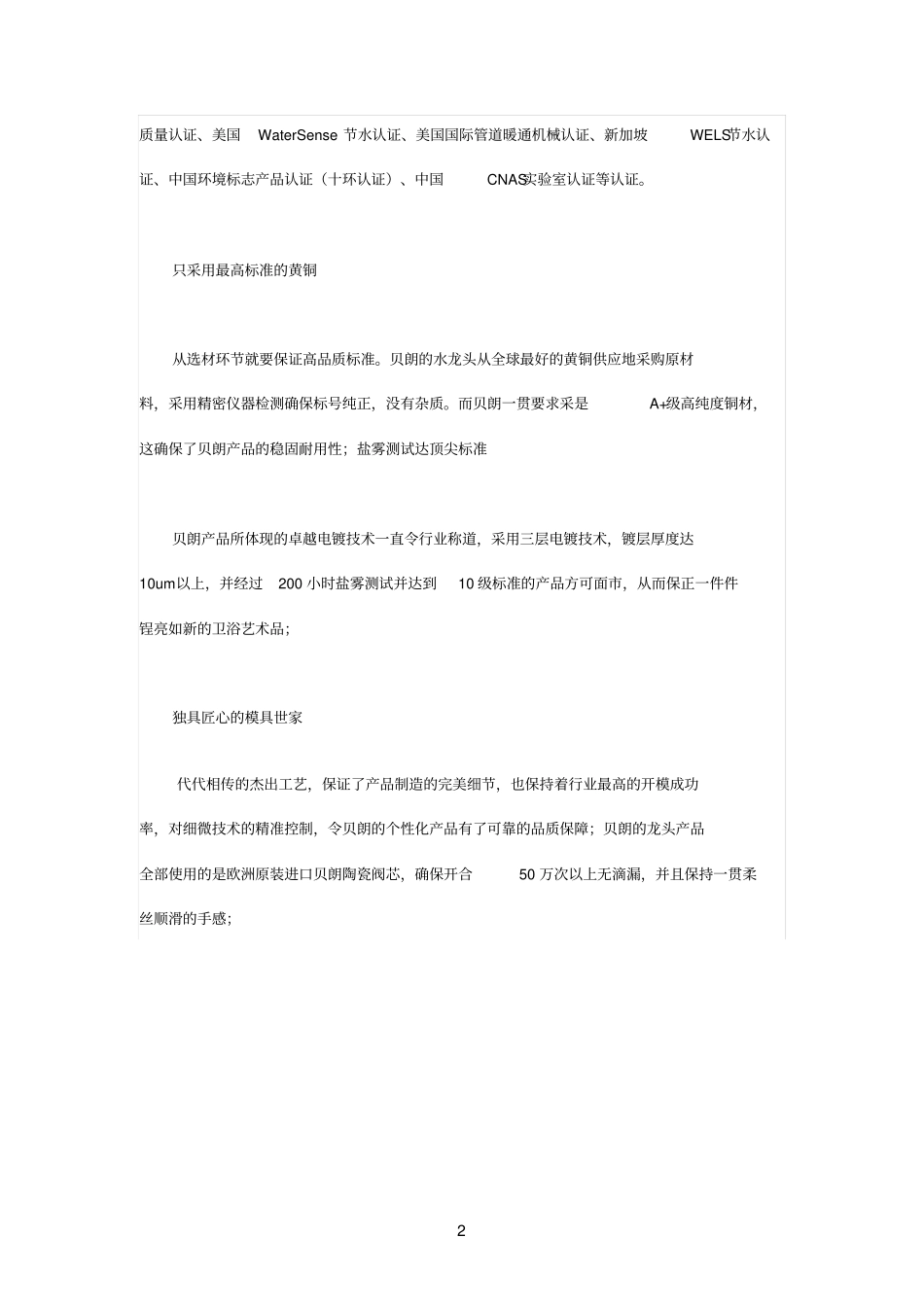 质量认证、美国 WaterSense 节水认证、美国国际管道暖通机械认证、新加坡 WELS节水认证、中国环境标志产品认证（十环认证）、中国 CNAS实验室认证等认证。

只采用最高标准的黄铜

从选材环节就要保证高品质标准。贝朗的水龙头从全球最好的黄铜供应地采购原材料，采用精密仪器检测确保标号纯正，没有杂质。而贝朗一贯要求采是 A+级高纯度铜材，这确保了贝朗产品的稳固耐用性；盐雾测试达顶尖标准

贝朗产品所体现的卓越电镀技术一直令行业称道，采用三层电镀技术，镀层厚度达 10um以上，并经过 200 小时盐雾测试并达到 10 级标准的产品方可面市，从而保正一件件锃亮如新的卫浴艺术品；

独具匠心的模具世家

代代相传的杰出工艺，保证了产品制造的完美细节，也保持着行业最高的开模成功率，对细微技术的精准控制，令贝朗的个性化产品有了可靠的品质保障；贝朗的龙头产品全部使用的是欧洲原装进口贝朗陶瓷阀芯，确保开合 50 万次以上无滴漏，并且保持一贯柔丝顺滑的手感；

2